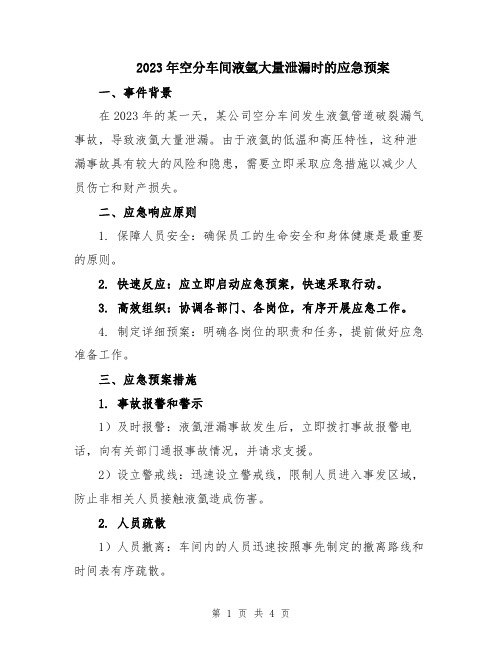 2023年空分车间液氩大量泄漏时的应急预案

一、事件背景

在2023年的某一天，某公司空分车间发生液氩管道破裂漏气事故，导致液氩大量泄漏。由于液氩的低温和高压特性，这种泄漏事故具有较大的风险和隐患，需要立即采取应急措施以减少人员伤亡和财产损失。

二、应急响应原则

1. 保障人员安全：确保员工的生命安全和身体健康是最重要的原则。

2. 快速反应：应立即启动应急预案，快速采取行动。

3. 高效组织：协调各部门、各岗位，有序开展应急工作。

4. 制定详细预案：明确各岗位的职责和任务，提前做好应急准备工作。

三、应急预案措施

1. 事故报警和警示

1）及时报警：液氩泄漏事故发生后，立即拨打事故报警电话，向有关部门通报事故情况，并请求支援。

2）设立警戒线：迅速设立警戒线，限制人员进入事发区域，防止非相关人员接触液氩造成伤害。

2. 人员疏散

1）人员撤离：车间内的人员迅速按照事先制定的撤离路线和时间表有序疏散。

第 1 页 共 4 页